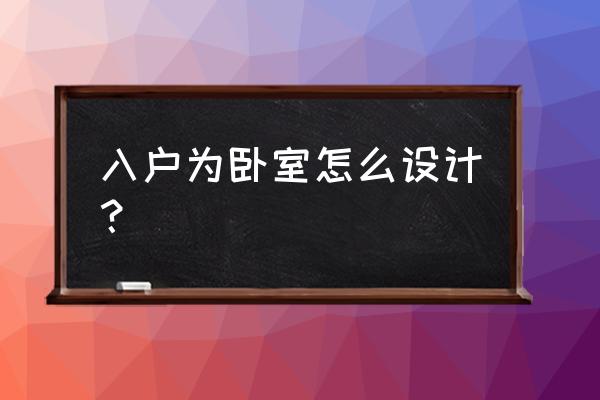 入户为卧室怎么设计？